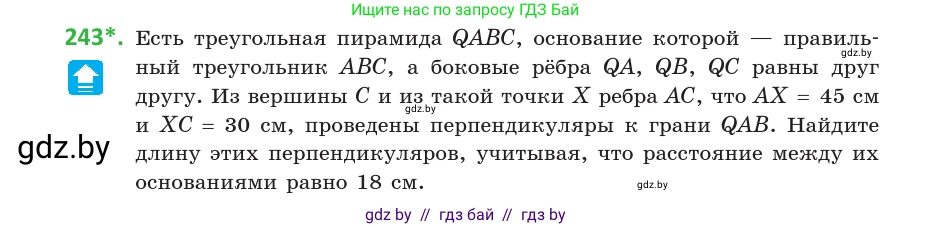 Ищите нас по запросу ГДЗ Бай

243*. Есть треугольная пирамида $QABC$, основание которой — правильный треугольник $ABC$, а боковые рёбра $QA$, $QB$, $QC$ равны друг другу. Из вершины $C$ и из такой точки $X$ ребра $AC$, что $AX = 45$ см и $XC = 30$ см, проведены перпендикуляры к грани $QAB$. Найдите длину этих перпендикуляров, учитывая, что расстояние между их основаниями равно 18 см.

gdz.by

gdz.by

gdz.by

gdz.by

gdz by // гдз бай // гдз by